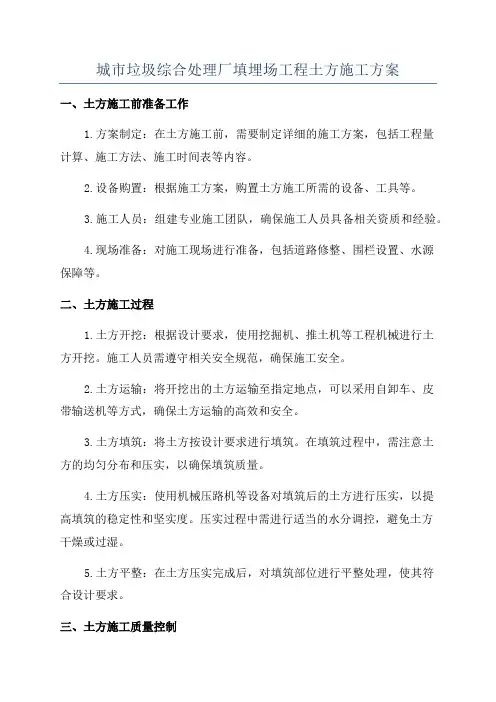 城市垃圾综合处理厂填埋场工程土方施工方案

一、土方施工前准备工作

1.方案制定：在土方施工前，需要制定详细的施工方案，包括工程量计算、施工方法、施工时间表等内容。

2.设备购置：根据施工方案，购置土方施工所需的设备、工具等。

3.施工人员：组建专业施工团队，确保施工人员具备相关资质和经验。

4.现场准备：对施工现场进行准备，包括道路修整、围栏设置、水源保障等。

二、土方施工过程

1.土方开挖：根据设计要求，使用挖掘机、推土机等工程机械进行土方开挖。施工人员需遵守相关安全规范，确保施工安全。

2.土方运输：将开挖出的土方运输至指定地点，可以采用自卸车、皮带输送机等方式，确保土方运输的高效和安全。

3.土方填筑：将土方按设计要求进行填筑。在填筑过程中，需注意土方的均匀分布和压实，以确保填筑质量。

4.土方压实：使用机械压路机等设备对填筑后的土方进行压实，以提高填筑的稳定性和坚实度。压实过程中需进行适当的水分调控，避免土方干燥或过湿。

5.土方平整：在土方压实完成后，对填筑部位进行平整处理，使其符合设计要求。

三、土方施工质量控制